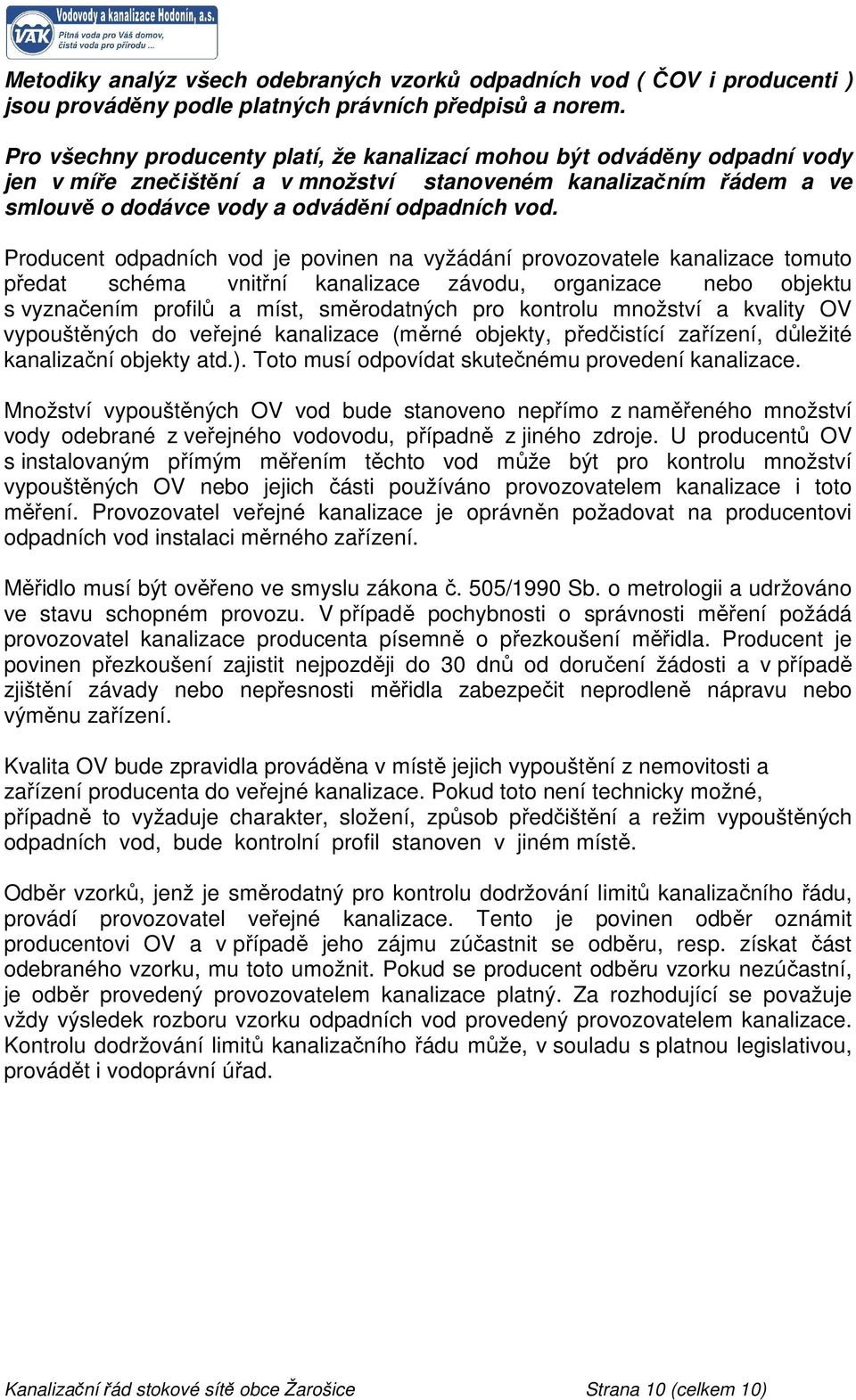 VAK Vodovody a kanalizace Hodonín, a.s.
Pitná voda pro Váš domov, čistá voda pro přírodu ...

Metodiky analýz všech odebraných vzorků odpadních vod ( ČOV i producenti ) jsou prováděny podle platných právních předpisů a norem.

Pro všechny producenty platí, že kanalizací mohou být odváděny odpadní vody jen v míře znečištění a v množství stanoveném kanalizačním řádem a ve smlouvě o dodávce vody a odvádění odpadních vod.

Producent odpadních vod je povinen na vyžádání provozovatele kanalizace tomuto předat schéma vnitřní kanalizace závodu, organizace nebo objektu s vyznačením profilů a míst, směrodatných pro kontrolu množství a kvality OV vypouštěných do veřejné kanalizace (měrné objekty, předčistící zařízení, důležité kanalizační objekty atd.). Toto musí odpovídat skutečnému provedení kanalizace.

Množství vypouštěných OV vod bude stanoveno nepřímo z naměřeného množství vody odebrané z veřejného vodovodu, případně z jiného zdroje. U producentů OV s instalovaným přímým měřením těchto vod může být pro kontrolu množství vypouštěných OV nebo jejich části používáno provozovatelem kanalizace i toto měření. Provozovatel veřejné kanalizace je oprávněn požadovat na producentovi odpadních vod instalaci měrného zařízení.

Měřidlo musí být ověřeno ve smyslu zákona č. 505/1990 Sb. o metrologii a udržováno ve stavu schopném provozu. V případě pochybnosti o správnosti měření požádá provozovatel kanalizace producenta písemně o přezkoušení měřidla. Producent je povinen přezkoušení zajistit nejpozději do 30 dnů od doručení žádosti a v případě zjištění závady nebo nepřesnosti měřidla zabezpečit neprodleně nápravu nebo výměnu zařízení.

Kvalita OV bude zpravidla prováděna v místě jejich vypouštění z nemovitosti a zařízení producenta do veřejné kanalizace. Pokud toto není technicky možné, případně to vyžaduje charakter, složení, způsob předčištění a režim vypouštěných odpadních vod, bude kontrolní profil stanoven v jiném místě.

Odběr vzorků, jenž je směrodatný pro kontrolu dodržování limitů kanalizačního řádu, provádí provozovatel veřejné kanalizace. Tento je povinen odběr oznámit producentovi OV a v případě jeho zájmu zúčastnit se odběru, resp. získat část odebraného vzorku, mu toto umožnit. Pokud se producent odběru vzorku nezúčastní, je odběr provedený provozovatelem kanalizace platný. Za rozhodující se považuje vždy výsledek rozboru vzorku odpadních vod provedený provozovatelem kanalizace. Kontrolu dodržování limitů kanalizačního řádu může, v souladu s platnou legislativou, provádět i vodoprávní úřad.

Kanalizační řád stokové sítě obce Žarošice Strana 10 (celkem 10)